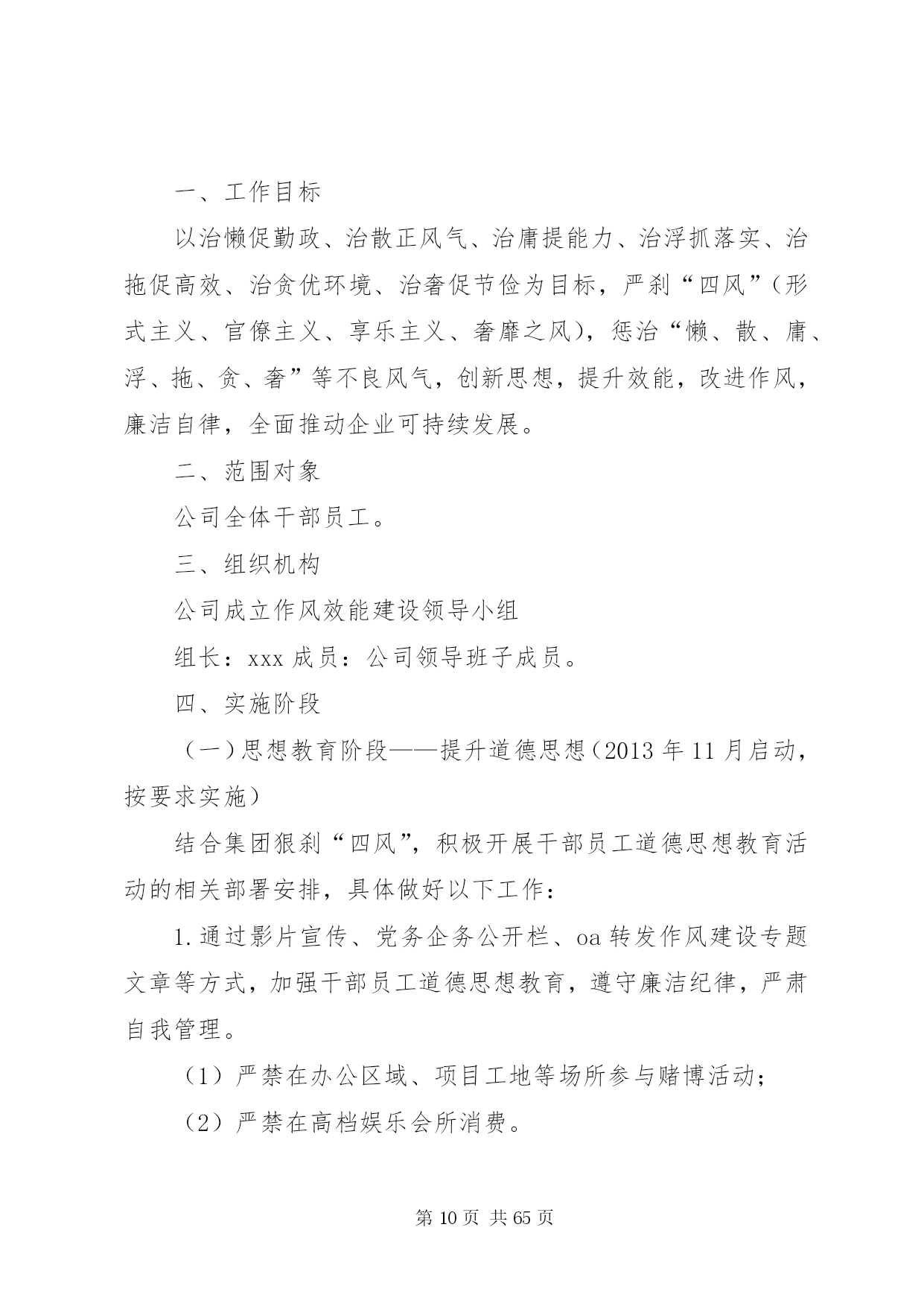 一、工作目标

以治懒促勤政、治散正风气、治庸提能力、治浮抓落实、治拖促高效、治贪优环境、治奢促节俭为目标，严刹“四风”（形式主义、官僚主义、享乐主义、奢靡之风），惩治“懒、散、庸、浮、拖、贪、奢”等不良风气，创新思想，提升效能，改进作风，廉洁自律，全面推动企业可持续发展。

二、范围对象

公司全体干部员工。

三、组织机构

公司成立作风效能建设领导小组

组长：xxx 成员：公司领导班子成员。

四、实施阶段

（一）思想教育阶段——提升道德思想（2013 年 11 月启动，按要求实施）

结合集团狠刹“四风”，积极开展干部员工道德思想教育活动的相关部署安排，具体做好以下工作：

1. 通过影片宣传、党务企务公开栏、oa 转发作风建设专题文章等方式，加强干部员工道德思想教育，遵守廉洁纪律，严肃自我管理。

（1）严禁在办公区域、项目工地等场所参与赌博活动；

（2）严禁在高档娱乐会所消费。

第 10 页 共 65 页